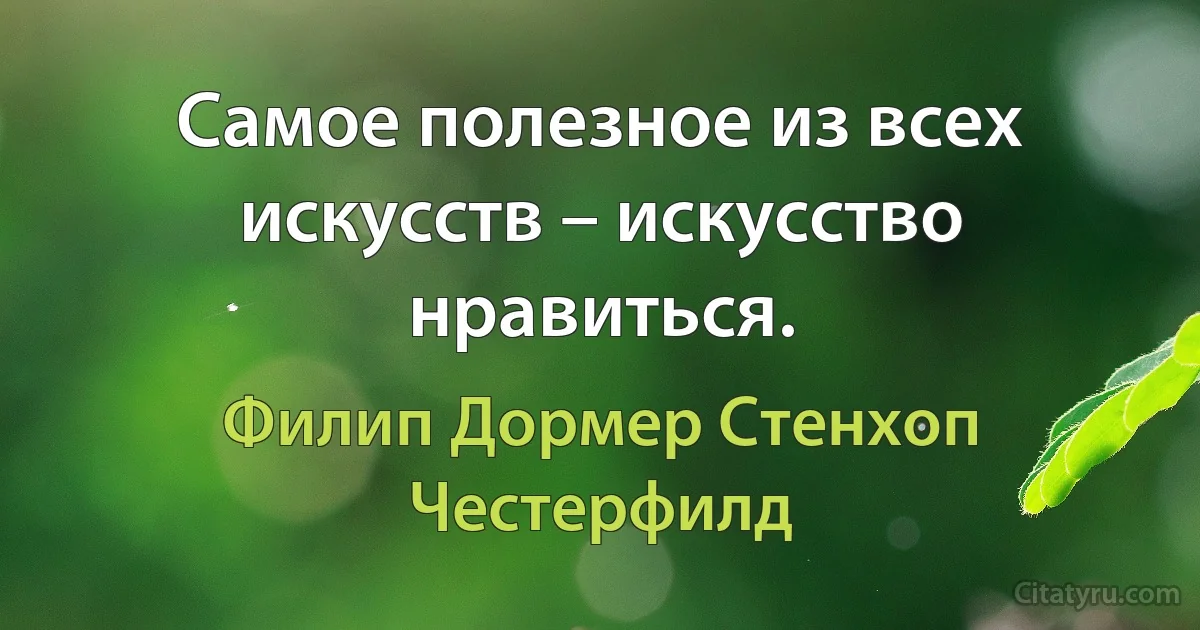 Самое полезное из всех искусств – искусство нравиться.

Филип Дормер Стенхоп Честерфилд

Citatyru.com